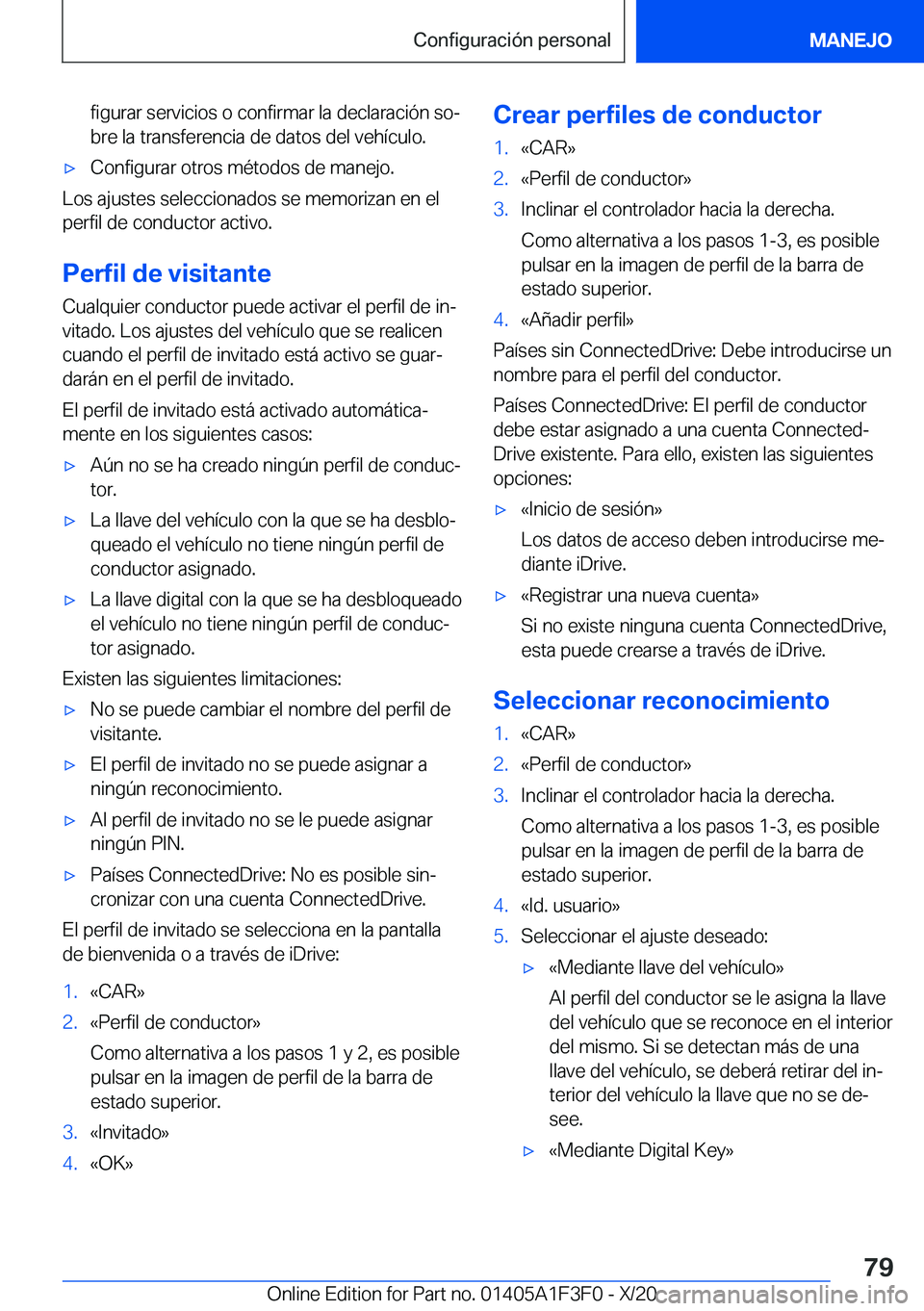 Configuración personal

MANEJO

figurar servicios o confirmar la declaración sobre la transferencia de datos del vehículo.

▷ Configurar otros métodos de manejo.

Los ajustes seleccionados se memorizan en el perfil de conductor activo.

Perfil de visitante

Cualquier conductor puede activar el perfil de invitado. Los ajustes del vehículo que se realicen cuando el perfil de invitado está activo se guardarán en el perfil de invitado.

El perfil de invitado está activado automáticamente en los siguientes casos:

▷ Aún no se ha creado ningún perfil de conductor.

▷ La llave del vehículo con la que se ha desbloqueado el vehículo no tiene ningún perfil de conductor asignado.

▷ La llave digital con la que se ha desbloqueado el vehículo no tiene ningún perfil de conductor asignado.

Existen las siguientes limitaciones:

▷ No se puede cambiar el nombre del perfil de visitante.

▷ El perfil de invitado no se puede asignar a ningún reconocimiento.

▷ Al perfil de invitado no se le puede asignar ningún PIN.

▷ Países ConnectedDrive: No es posible sincronizar con una cuenta ConnectedDrive.

El perfil de invitado se selecciona en la pantalla de bienvenida o a través de iDrive:

1. «CAR»
2. «Perfil de conductor»
Como alternativa a los pasos 1 y 2, es posible pulsar en la imagen de perfil de la barra de estado superior.
3. «Invitado»
4. «OK»

Crear perfiles de conductor

1. «CAR»
2. «Perfil de conductor»
3. Inclinar el controlador hacia la derecha.
Como alternativa a los pasos 1-3, es posible pulsar en la imagen de perfil de la barra de estado superior.
4. «Añadir perfil»

Países sin ConnectedDrive: Debe introducirse un nombre para el perfil del conductor.

Países ConnectedDrive: El perfil de conductor debe estar asignado a una cuenta ConnectedDrive existente. Para ello, existen las siguientes opciones:

▷ «Inicio de sesión»
Los datos de acceso deben introducirse mediante iDrive.

▷ «Registrar una nueva cuenta»
Si no existe ninguna cuenta ConnectedDrive, esta puede crearse a través de iDrive.

Seleccionar reconocimiento

1. «CAR»
2. «Perfil de conductor»
3. Inclinar el controlador hacia la derecha.
Como alternativa a los pasos 1-3, es posible pulsar en la imagen de perfil de la barra de estado superior.
4. «Id. usuario»
5. Seleccionar el ajuste deseado:
▷ «Mediante llave del vehículo»
Al perfil del conductor se le asigna la llave del vehículo que se reconoce en el interior del mismo. Si se detectan más de una llave del vehículo, se deberá retirar del interior del vehículo la llave que no se desee.
▷ «Mediante Digital Key»

79

Online Edition for Part no. 01405A1F3F0 - X/20

carmanualsonline.info